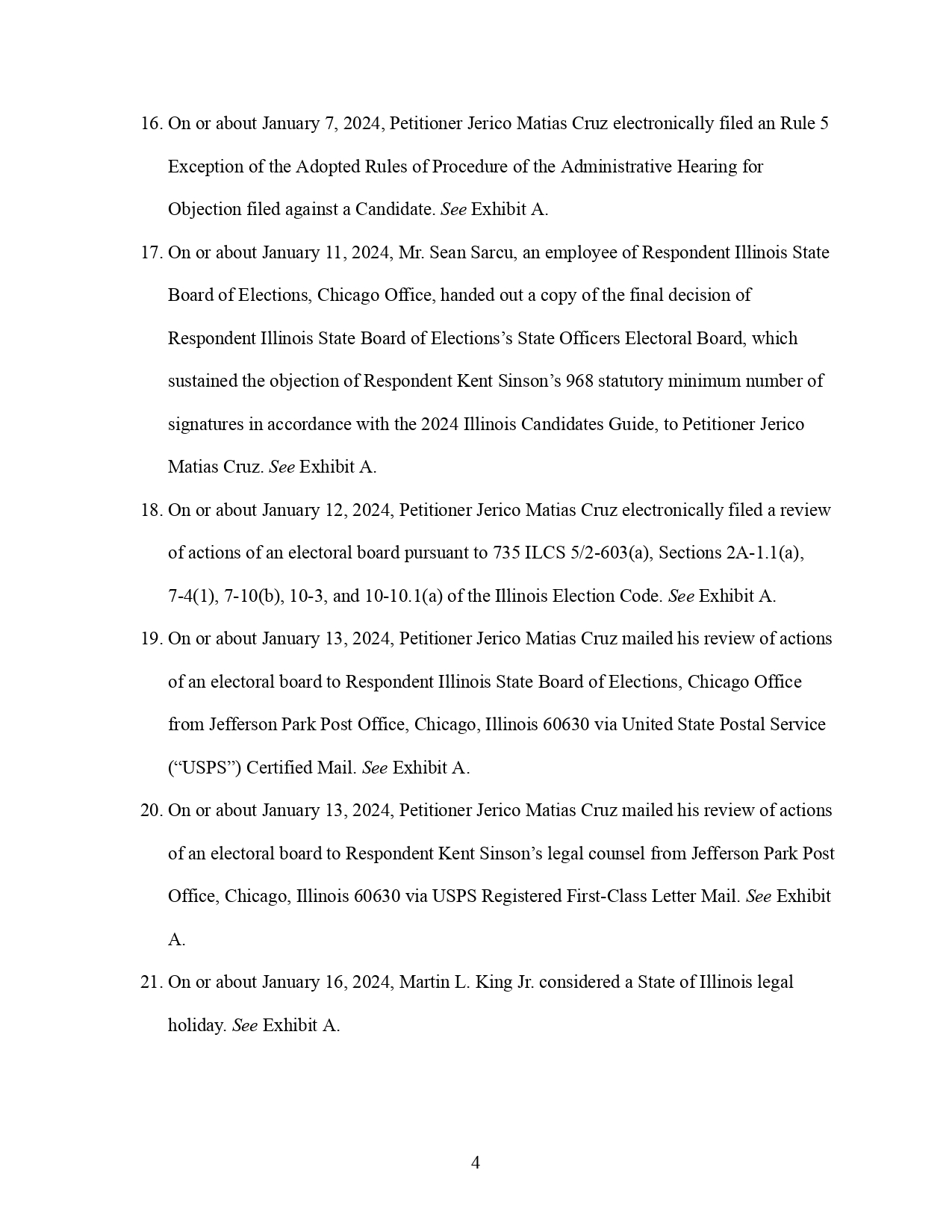 16. On or about January 7, 2024, Petitioner Jerico Matias Cruz electronically filed an Rule 5 Exception of the Adopted Rules of Procedure of the Administrative Hearing for Objection filed against a Candidate. See Exhibit A.

17. On or about January 11, 2024, Mr. Sean Sarcu, an employee of Respondent Illinois State Board of Elections, Chicago Office, handed out a copy of the final decision of Respondent Illinois State Board of Elections's State Officers Electoral Board, which sustained the objection of Respondent Kent Sinson's 968 statutory minimum number of signatures in accordance with the 2024 Illinois Candidates Guide, to Petitioner Jerico Matias Cruz. See Exhibit A.

18. On or about January 12, 2024, Petitioner Jerico Matias Cruz electronically filed a review of actions of an electoral board pursuant to 735 ILCS 5/2-603(a), Sections 2A-1.1(a), 7-4(1), 7-10(b), 10-3, and 10-10.1(a) of the Illinois Election Code. See Exhibit A.

19. On or about January 13, 2024, Petitioner Jerico Matias Cruz mailed his review of actions of an electoral board to Respondent Illinois State Board of Elections, Chicago Office from Jefferson Park Post Office, Chicago, Illinois 60630 via United State Postal Service ("USPS") Certified Mail. See Exhibit A.

20. On or about January 13, 2024, Petitioner Jerico Matias Cruz mailed his review of actions of an electoral board to Respondent Kent Sinson's legal counsel from Jefferson Park Post Office, Chicago, Illinois 60630 via USPS Registered First-Class Letter Mail. See Exhibit A.

21. On or about January 16, 2024, Martin L. King Jr. considered a State of Illinois legal holiday. See Exhibit A.

4